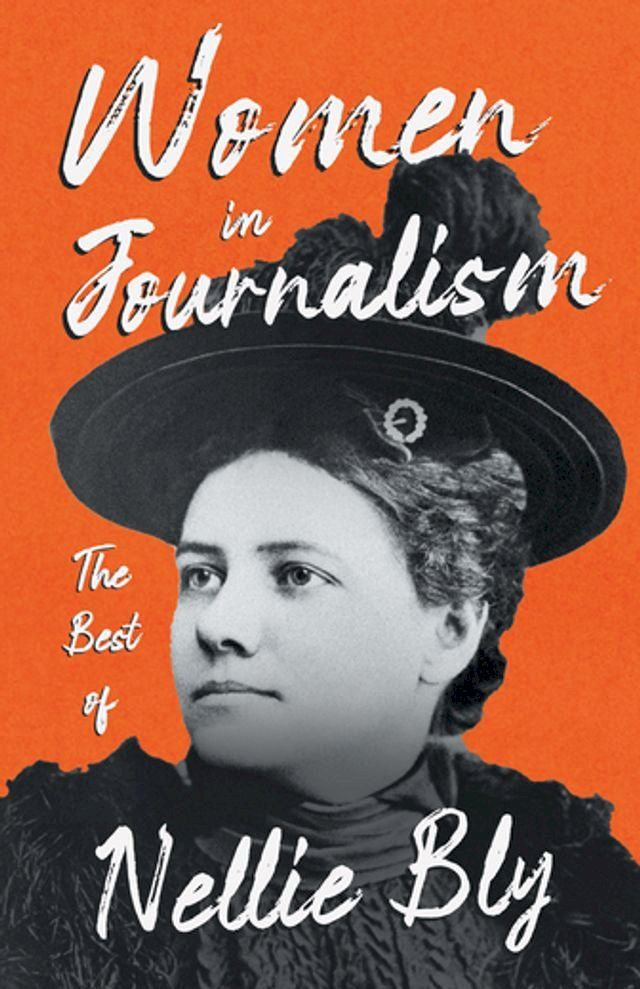 Women in Journalism

The Best of

Nellie Bly